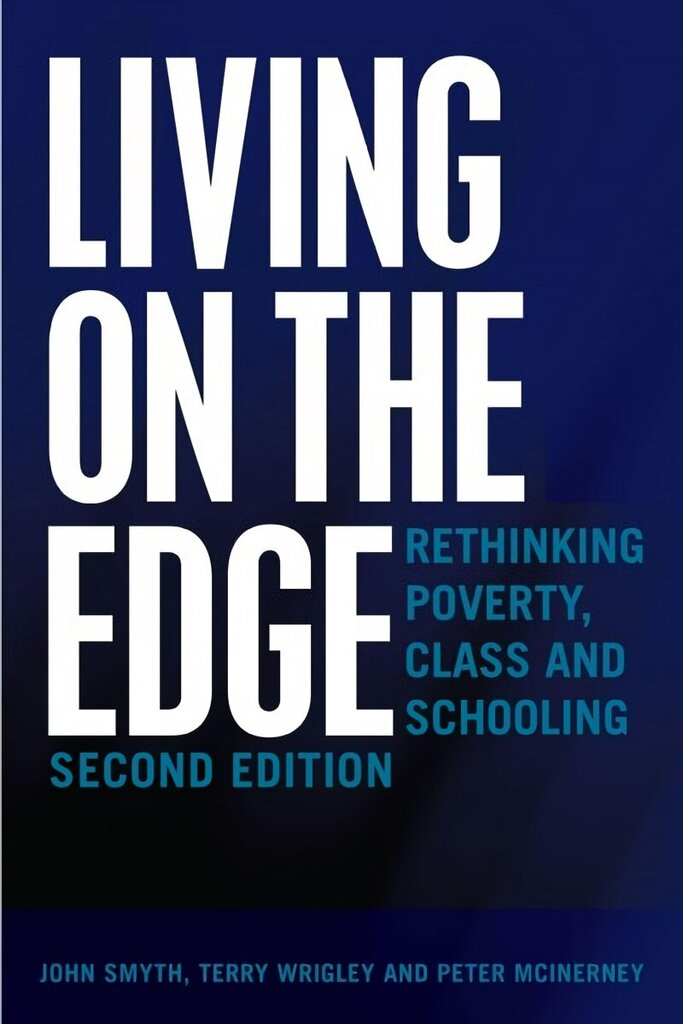 LIVING ON THE EDGE

RETHINKING POVERTY, CLASS AND SCHOOLING

SECOND EDITION

JOHN SMYTH, TERRY WRIGLEY AND PETER MCINERNEY